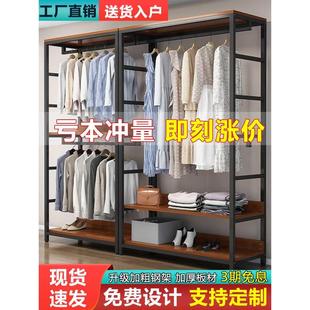 工厂直销 送货入户

亏本冲量 即刻涨价

现货速发

升级加粗钢架 加厚板材 3期免息

免费设计 支持定制